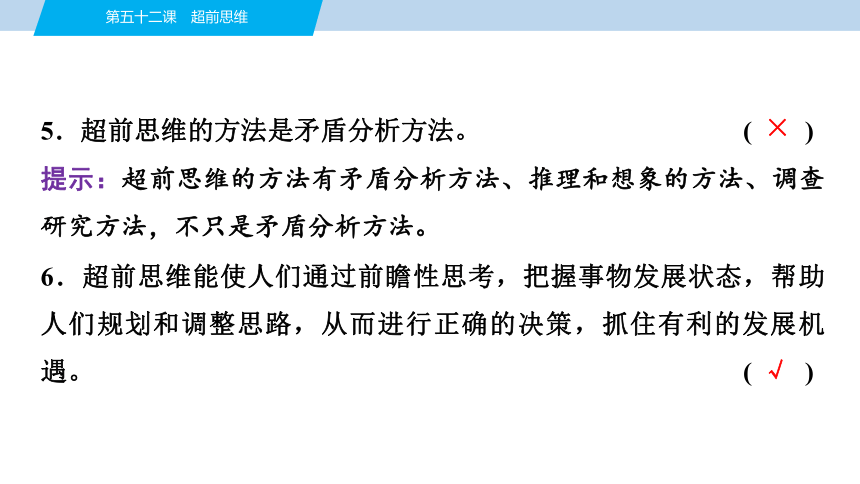 第五十二课　超前思维

5．超前思维的方法是矛盾分析方法。　　( × )

提示：超前思维的方法有矛盾分析方法、推理和想象的方法、调查研究方法，不只是矛盾分析方法。

6．超前思维能使人们通过前瞻性思考，把握事物发展状态，帮助人们规划和调整思路，从而进行正确的决策，抓住有利的发展机遇。　　( √ )